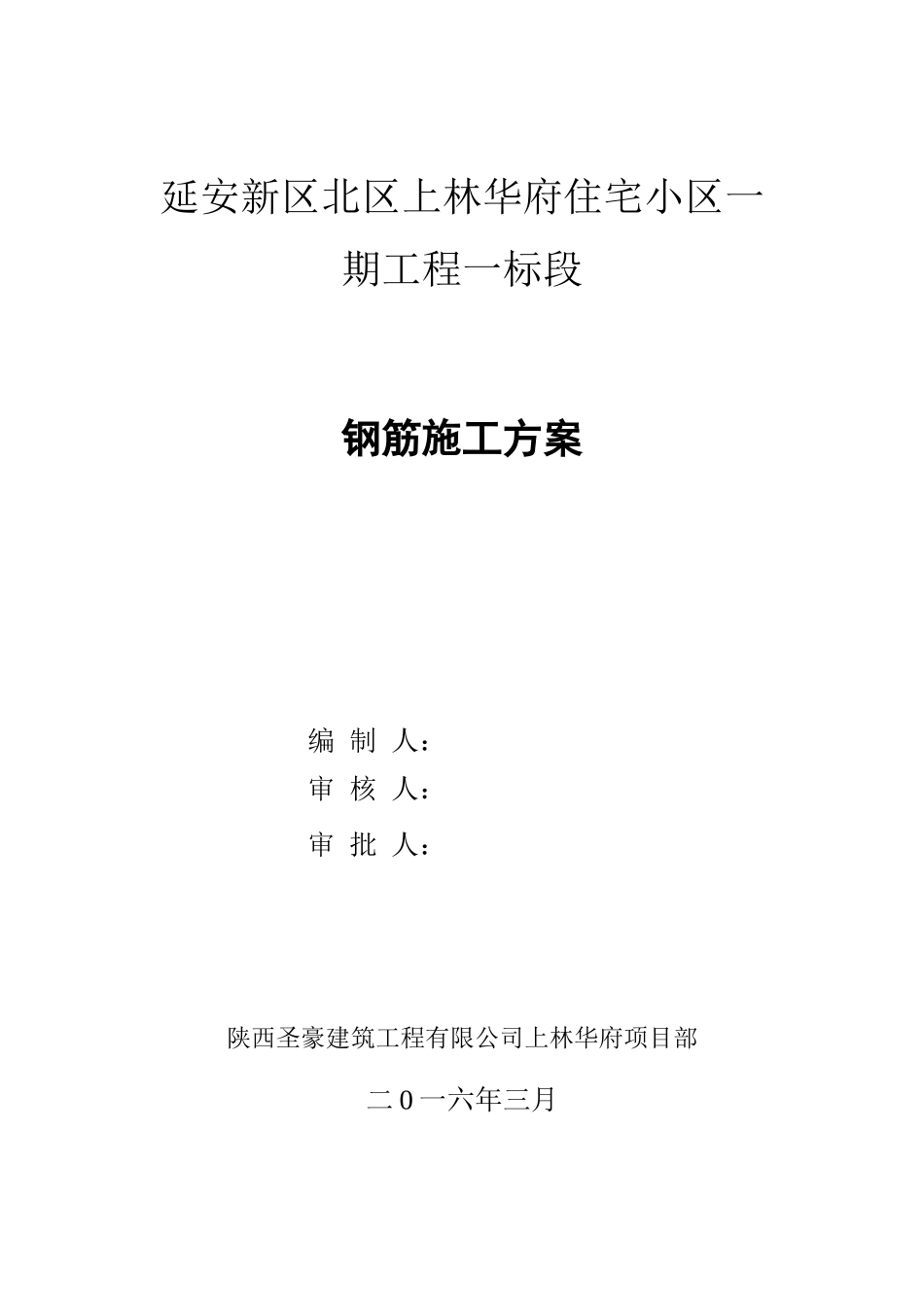 延安新区北区上林华府住宅小区一期工程一标段

钢筋施工方案

编 制 人：
审 核 人：
审 批 人：

陕西圣豪建筑工程有限公司上林华府项目部

二 0 一六年三月